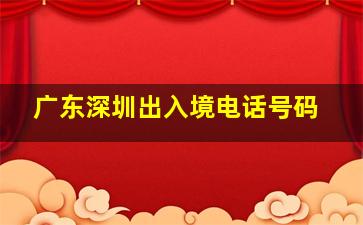 广东深圳出入境电话号码